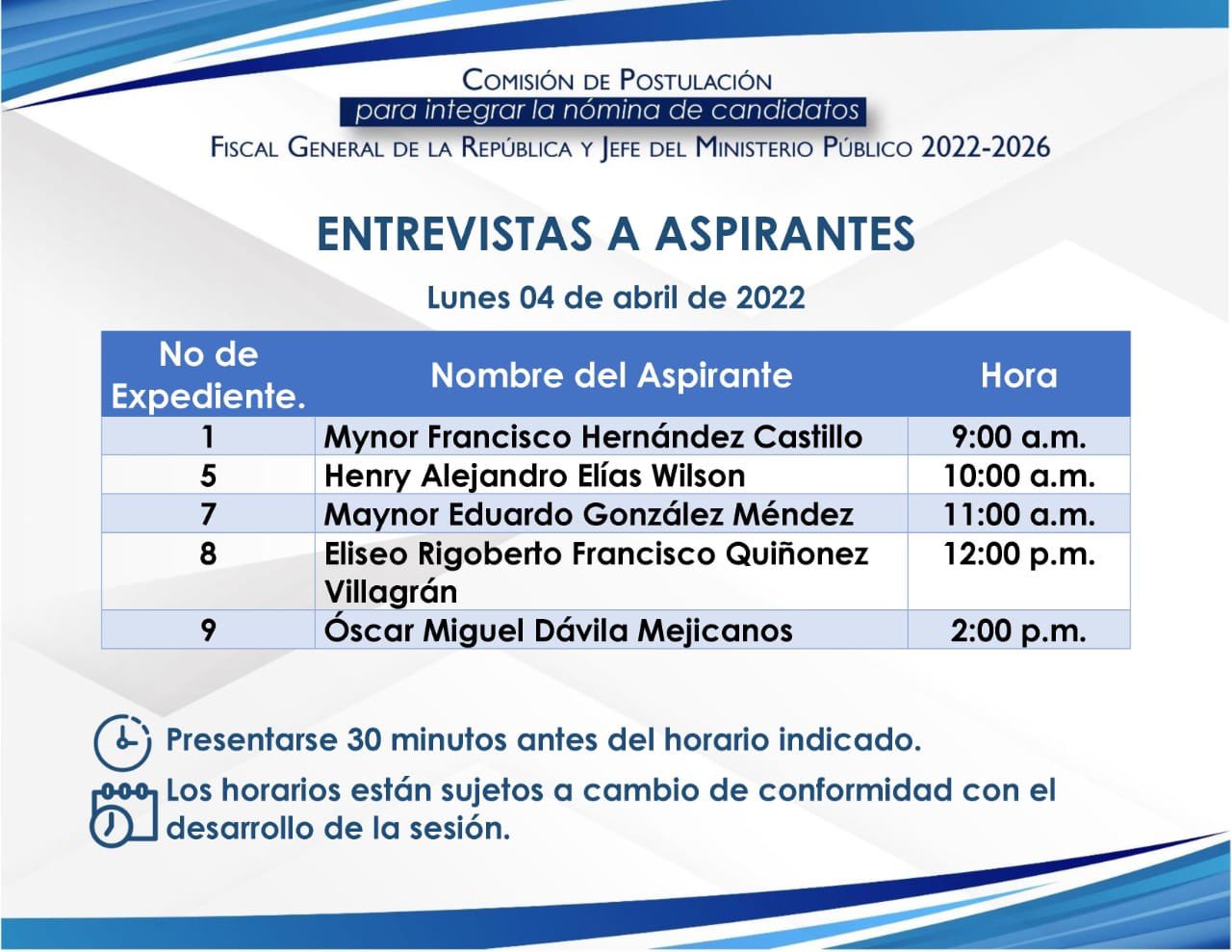 Comisión de Postulación
para integrar la nómina de candidatos
Fiscal General de la República y Jefe del Ministerio Público 2022-2026

ENTREVISTAS A ASPIRANTES

Lunes 04 de abril de 2022

| No de Expediente. | Nombre del Aspirante | Hora |
|---|---|---|
| 1 | Mynor Francisco Hernández Castillo | 9:00 a.m. |
| 5 | Henry Alejandro Elías Wilson | 10:00 a.m. |
| 7 | Maynor Eduardo González Méndez | 11:00 a.m. |
| 8 | Eliseo Rigoberto Francisco Quiñonez Villagrán | 12:00 p.m. |
| 9 | Óscar Miguel Dávila Mejicanos | 2:00 p.m. |

Presentarse 30 minutos antes del horario indicado.

Los horarios están sujetos a cambio de conformidad con el desarrollo de la sesión.